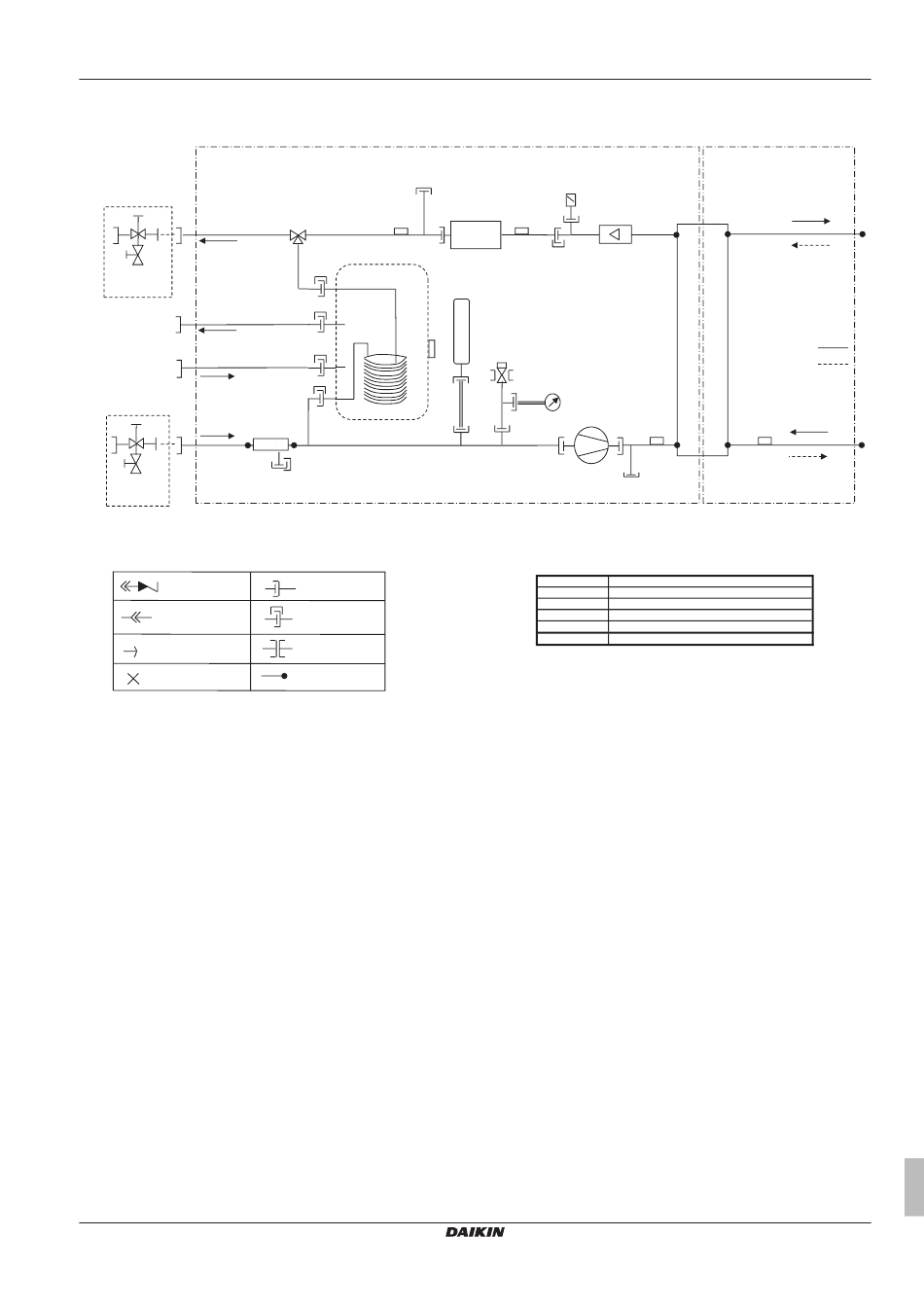 DAIKIN